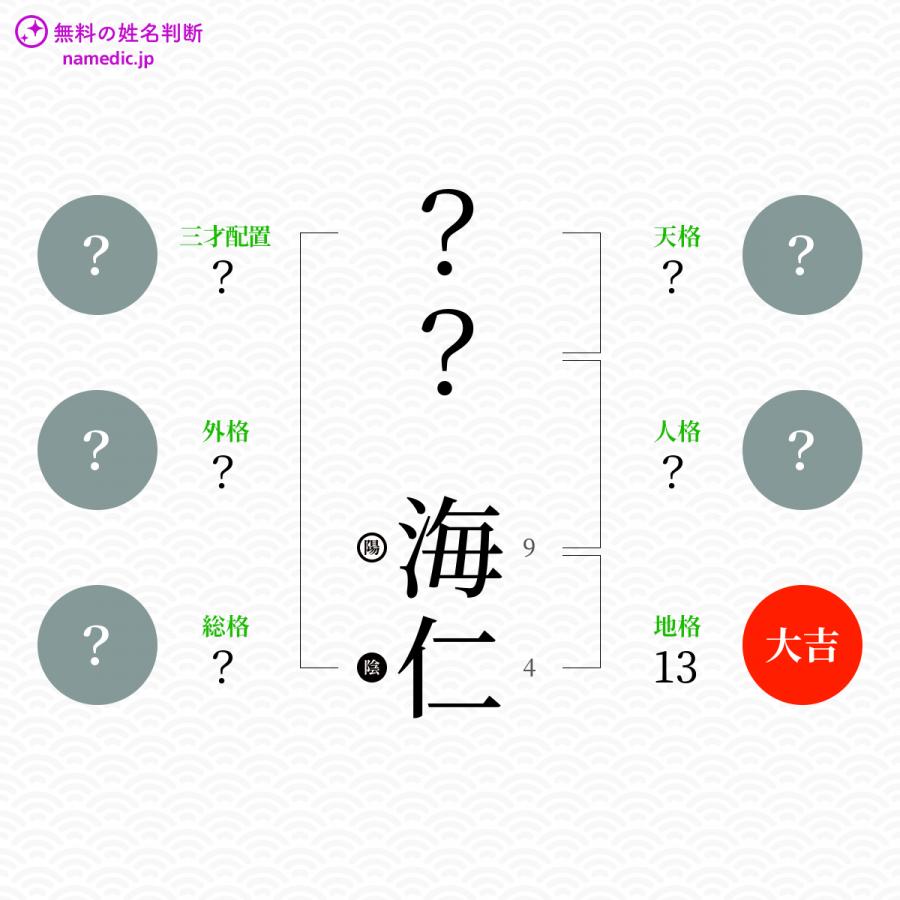 無料の姓名判断
namedic.jp

?
三才配置
?

?
外格
?

?
総格
?

?
?
陽 海 9
陰 仁 4

天格
?
?

人格
?
?

地格
13
大吉